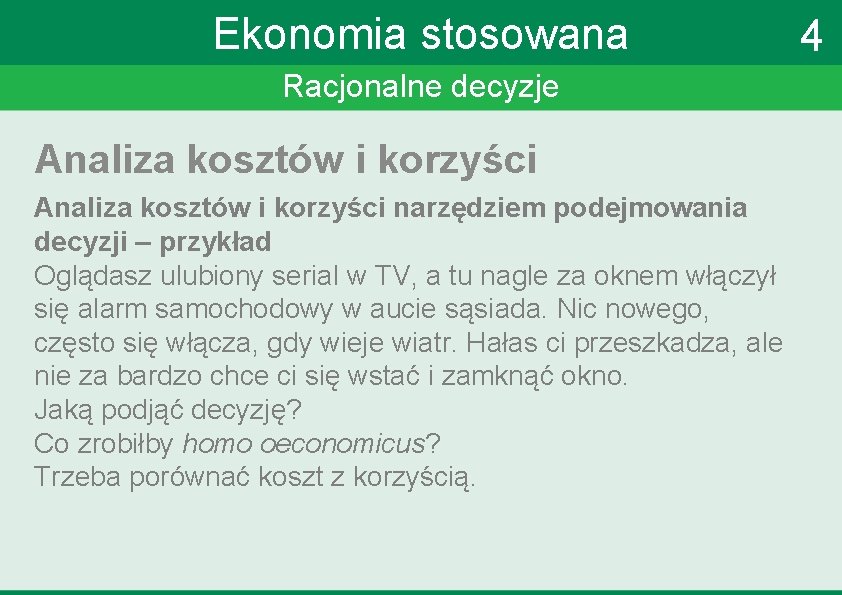 Ekonomia stosowana

4

Racjonalne decyzje

Analiza kosztów i korzyści

Analiza kosztów i korzyści narzędziem podejmowania decyzji – przykład

Oglądasz ulubiony serial w TV, a tu nagle za oknem włączył się alarm samochodowy w aucie sąsiada. Nic nowego, często się włącza, gdy wieje wiatr. Hałas ci przeszkadza, ale nie za bardzo chce ci się wstać i zamknąć okno.
Jaką podjąć decyzję?
Co zrobiłby homo oeconomicus?
Trzeba porównać koszt z korzyścią.